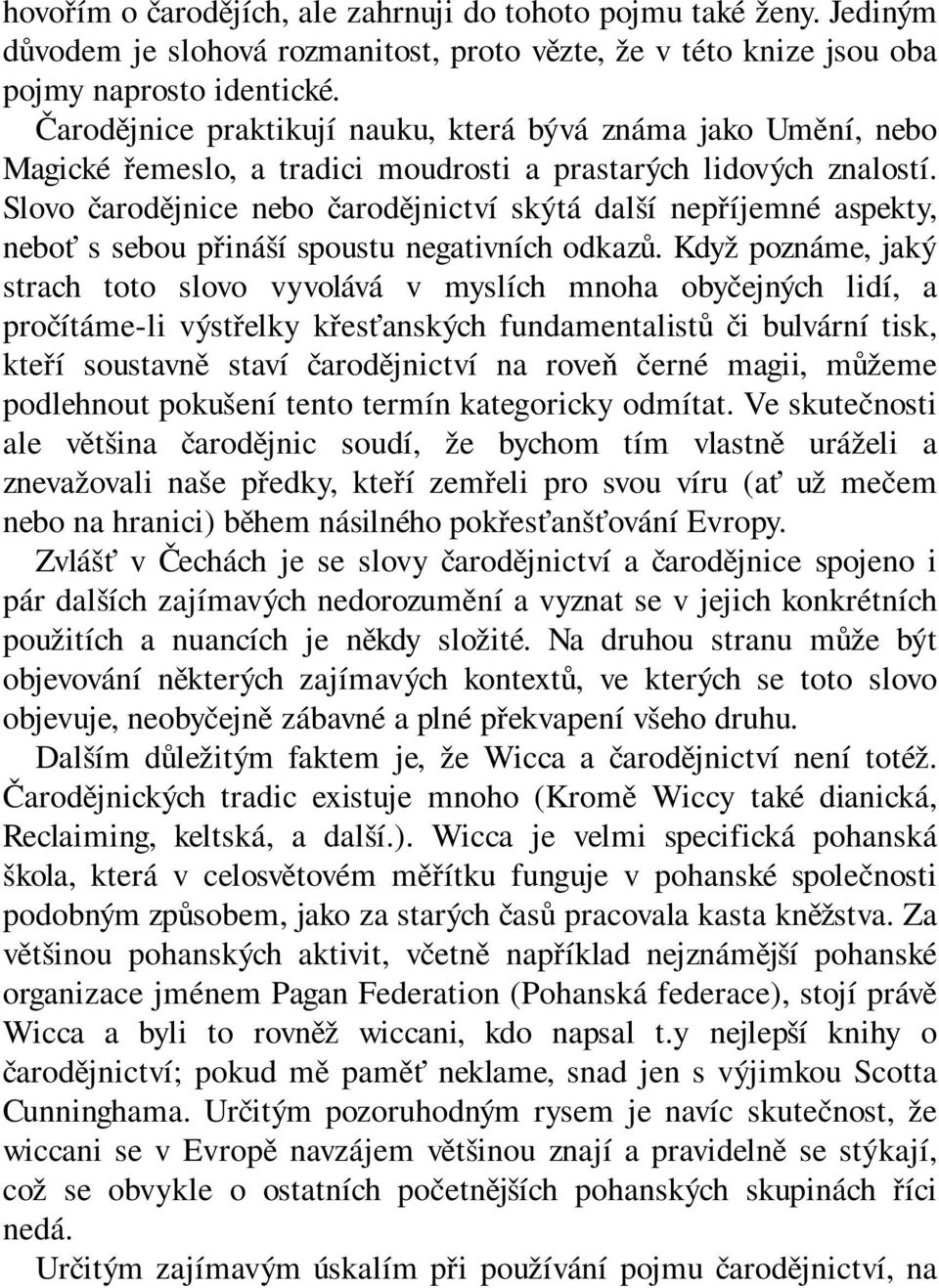 hovořím o čarodějích, ale zahrnuji do tohoto pojmu také ženy. Jediným důvodem je slohová rozmanitost, proto vězte, že v této knize jsou oba pojmy naprosto identické.

Čarodějnice praktikují nauku, která bývá známa jako Umění, nebo Magické řemeslo, a tradici moudrosti a prastarých lidových znalostí. Slovo čarodějnice nebo čarodějnictví skýtá další nepříjemné aspekty, neboť s sebou přináší spoustu negativních odkazů. Když poznáme, jaký strach toto slovo vyvolává v myslích mnoha obyčejných lidí, a pročítáme-li výstřelky křesťanských fundamentalistů či bulvární tisk, kteří soustavně staví čarodějnictví na roveň černé magii, můžeme podlehnout pokušení tento termín kategoricky odmítat. Ve skutečnosti ale většina čarodějnic soudí, že bychom tím vlastně uráželi a znevažovali naše předky, kteří zemřeli pro svou víru (ať už mečem nebo na hranici) během násilného pokřesťanšťování Evropy.

Zvlášť v Čechách je se slovy čarodějnictví a čarodějnice spojeno i pár dalších zajímavých nedorozumění a vyznat se v jejich konkrétních použitích a nuancích je někdy složité. Na druhou stranu může být objevování některých zajímavých kontextů, ve kterých se toto slovo objevuje, neobyčejně zábavné a plné překvapení všeho druhu.

Dalším důležitým faktem je, že Wicca a čarodějnictví není totéž. Čarodějnických tradic existuje mnoho (Kromě Wiccy také dianická, Reclaiming, keltská, a další.). Wicca je velmi specifická pohanská škola, která v celosvětovém měřítku funguje v pohanské společnosti podobným způsobem, jako za starých časů pracovala kasta kněžstva. Za většinou pohanských aktivit, včetně například nejznámější pohanské organizace jménem Pagan Federation (Pohanská federace), stojí právě Wicca a byli to rovněž wiccani, kdo napsal t.y nejlepší knihy o čarodějnictví; pokud mě paměť neklame, snad jen s výjimkou Scotta Cunninghama. Určitým pozoruhodným rysem je navíc skutečnost, že wiccani se v Evropě navzájem většinou znají a pravidelně se stýkají, což se obvykle o ostatních početnějších pohanských skupinách říci nedá.

Určitým zajímavým úskalím při používání pojmu čarodějnictví, na